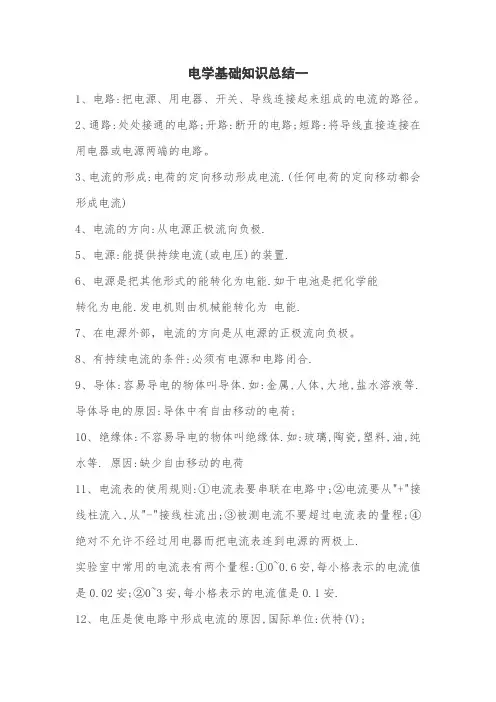 电学基础知识总结一

1、电路:把电源、用电器、开关、导线连接起来组成的电流的路径。

2、通路:处处接通的电路;开路:断开的电路;短路:将导线直接连接在用电器或电源两端的电路。

3、电流的形成:电荷的定向移动形成电流.(任何电荷的定向移动都会形成电流)

4、电流的方向:从电源正极流向负极.

5、电源:能提供持续电流(或电压)的装置.

6、电源是把其他形式的能转化为电能.如干电池是把化学能转化为电能.发电机则由机械能转化为 电能.

7、在电源外部，电流的方向是从电源的正极流向负极。

8、有持续电流的条件:必须有电源和电路闭合.

9、导体:容易导电的物体叫导体.如:金属,人体,大地,盐水溶液等.导体导电的原因:导体中有自由移动的电荷;

10、绝缘体:不容易导电的物体叫绝缘体.如:玻璃,陶瓷,塑料,油,纯水等. 原因:缺少自由移动的电荷

11、电流表的使用规则:①电流表要串联在电路中;②电流要从"+"接线柱流入,从"-"接线柱流出;③被测电流不要超过电流表的量程;④绝对不允许不经过用电器而把电流表连到电源的两极上.

实验室中常用的电流表有两个量程:①0~0.6安,每小格表示的电流值是0.02安;②0~3安,每小格表示的电流值是0.1安.

12、电压是使电路中形成电流的原因,国际单位:伏特(V);